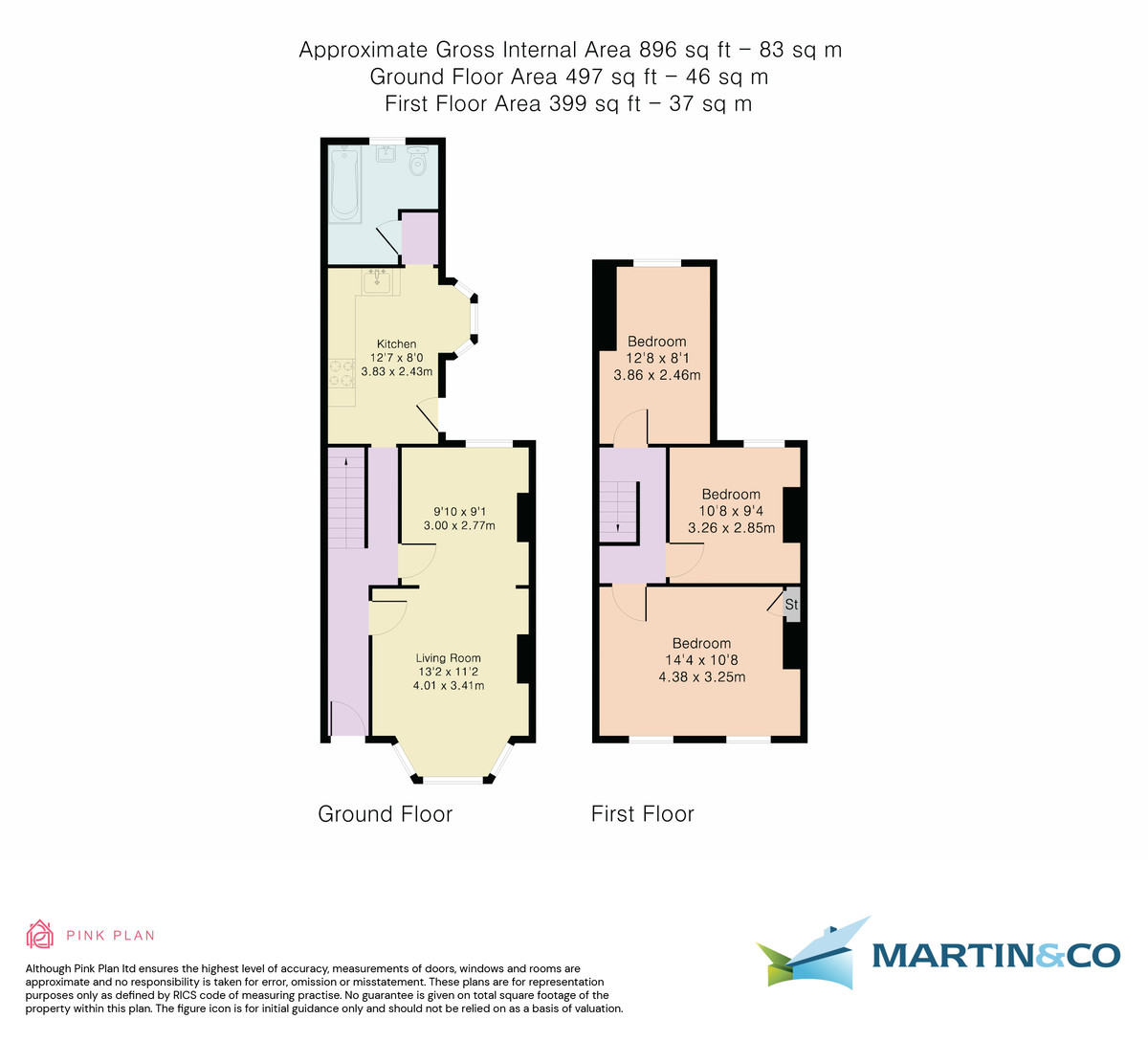 Approximate Gross Internal Area 896 sq ft – 83 sq m
Ground Floor Area 497 sq ft – 46 sq m
First Floor Area 399 sq ft – 37 sq m

Kitchen
12'7 x 8'0
3.83 x 2.43m

9'10 x 9'1
3.00 x 2.77m

Living Room
13'2 x 11'2
4.01 x 3.41m

Bedroom
12'8 x 8'1
3.86 x 2.46m

Bedroom
10'8 x 9'4
3.26 x 2.85m

St

Bedroom
14'4 x 10'8
4.38 x 3.25m

Ground Floor

First Floor

PINK PLAN

Although Pink Plan ltd ensures the highest level of accuracy, measurements of doors, windows and rooms are approximate and no responsibility is taken for error, omission or misstatement. These plans are for representation purposes only as defined by RICS code of measuring practise. No guarantee is given on total square footage of the property within this plan. The figure icon is for initial guidance only and should not be relied on as a basis of valuation.

MARTIN&CO